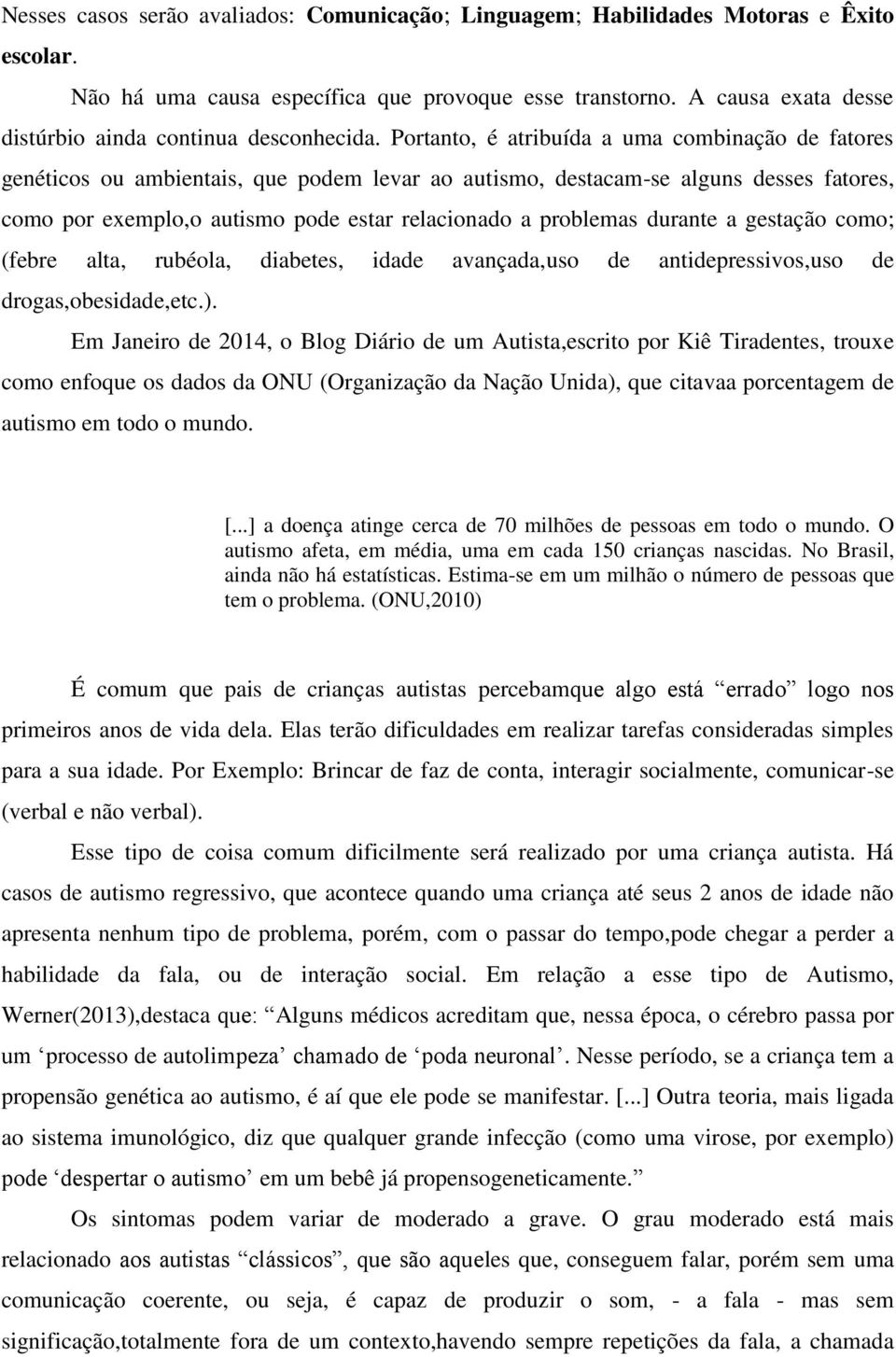 Nesses casos serão avaliados: Comunicação; Linguagem; Habilidades Motoras e Êxito escolar.

Não há uma causa específica que provoque esse transtorno. A causa exata desse distúrbio ainda continua desconhecida. Portanto, é atribuída a uma combinação de fatores genéticos ou ambientais, que podem levar ao autismo, destacam-se alguns desses fatores, como por exemplo,o autismo pode estar relacionado a problemas durante a gestação como; (febre alta, rubéola, diabetes, idade avançada,uso de antidepressivos,uso de drogas,obesidade,etc.).

Em Janeiro de 2014, o Blog Diário de um Autista,escrito por Kiê Tiradentes, trouxe como enfoque os dados da ONU (Organização da Nação Unida), que citavaa porcentagem de autismo em todo o mundo.

[...] a doença atinge cerca de 70 milhões de pessoas em todo o mundo. O autismo afeta, em média, uma em cada 150 crianças nascidas. No Brasil, ainda não há estatísticas. Estima-se em um milhão o número de pessoas que tem o problema. (ONU,2010)

É comum que pais de crianças autistas percebamque algo está “errado” logo nos primeiros anos de vida dela. Elas terão dificuldades em realizar tarefas consideradas simples para a sua idade. Por Exemplo: Brincar de faz de conta, interagir socialmente, comunicar-se (verbal e não verbal).

Esse tipo de coisa comum dificilmente será realizado por uma criança autista. Há casos de autismo regressivo, que acontece quando uma criança até seus 2 anos de idade não apresenta nenhum tipo de problema, porém, com o passar do tempo,pode chegar a perder a habilidade da fala, ou de interação social. Em relação a esse tipo de Autismo, Werner(2013),destaca que: “Alguns médicos acreditam que, nessa época, o cérebro passa por um ‘processo de autolimpeza’ chamado de ‘poda neuronal’. Nesse período, se a criança tem a propensão genética ao autismo, é aí que ele pode se manifestar. [...] Outra teoria, mais ligada ao sistema imunológico, diz que qualquer grande infecção (como uma virose, por exemplo) pode ‘despertar o autismo’ em um bebê já propensogeneticamente.”

Os sintomas podem variar de moderado a grave. O grau moderado está mais relacionado aos autistas “clássicos”, que são aqueles que, conseguem falar, porém sem uma comunicação coerente, ou seja, é capaz de produzir o som, - a fala - mas sem significação,totalmente fora de um contexto,havendo sempre repetições da fala, a chamada